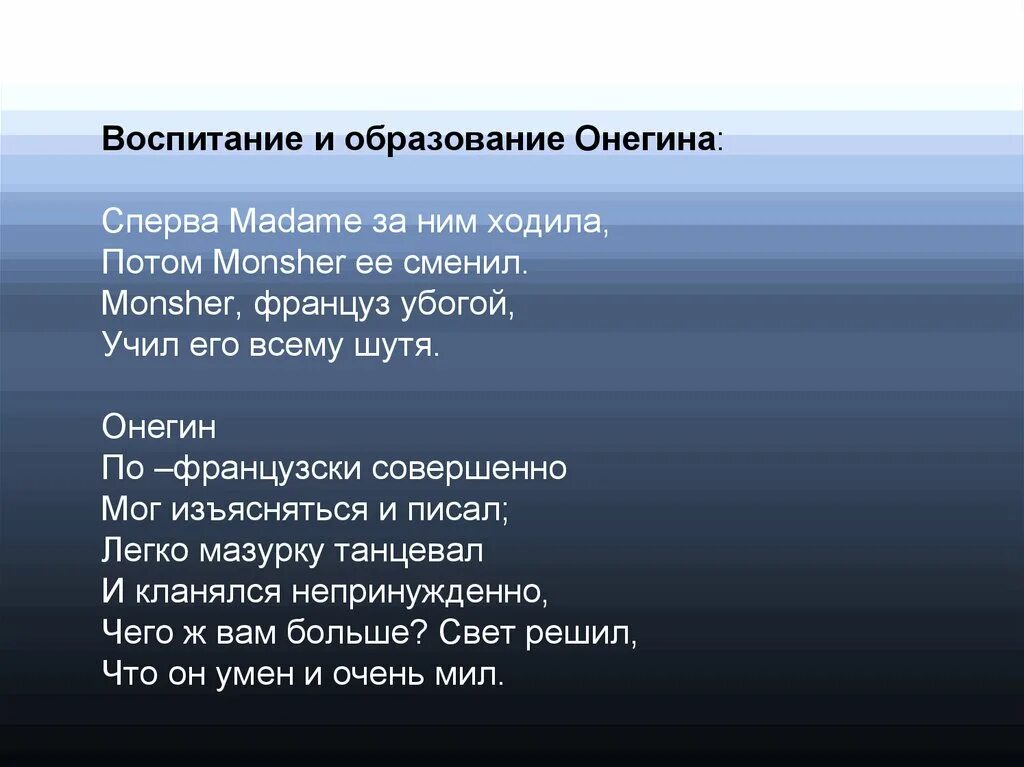 Воспитание и образование Онегина:

Сперва Madame за ним ходила,
Потом Monsher ее сменил.
Monsher, француз убогой,
Учил его всему шутя.

Онегин
По –французски совершенно
Мог изъясняться и писал;
Легко мазурку танцевал
И кланялся непринужденно,
Чего ж вам больше? Свет решил,
Что он умен и очень мил.